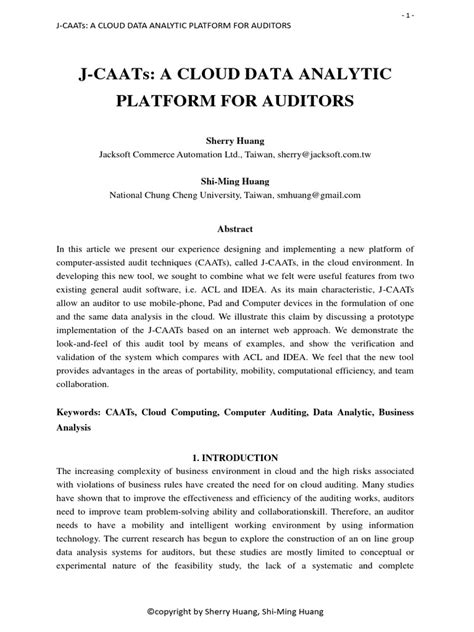 - 1 -

J-CAATs: A CLOUD DATA ANALYTIC PLATFORM FOR AUDITORS

J-CAATs: A CLOUD DATA ANALYTIC PLATFORM FOR AUDITORS

Sherry Huang
Jacksoft Commerce Automation Ltd., Taiwan, sherry@jacksoft.com.tw

Shi-Ming Huang
National Chung Cheng University, Taiwan, smhuang@gmail.com

Abstract

In this article we present our experience designing and implementing a new platform of computer-assisted audit techniques (CAATs), called J-CAATs, in the cloud environment. In developing this new tool, we sought to combine what we felt were useful features from two existing general audit software, i.e. ACL and IDEA. As its main characteristic, J-CAATs allow an auditor to use mobile-phone, Pad and Computer devices in the formulation of one and the same data analysis in the cloud. We illustrate this claim by discussing a prototype implementation of the J-CAATs based on an internet web approach. We demonstrate the look-and-feel of this audit tool by means of examples, and show the verification and validation of the system which compares with ACL and IDEA. We feel that the new tool provides advantages in the areas of portability, mobility, computational efficiency, and team collaboration.

Keywords: CAATs, Cloud Computing, Computer Auditing, Data Analytic, Business Analysis

1. INTRODUCTION

The increasing complexity of business environment in cloud and the high risks associated with violations of business rules have created the need for on cloud auditing. Many studies have shown that to improve the effectiveness and efficiency of the auditing works, auditors need to improve team problem-solving ability and collaborationskill. Therefore, an auditor needs to have a mobility and intelligent working environment by using information technology. The current research has begun to explore the construction of an on line group data analysis systems for auditors, but these studies are mostly limited to conceptual or experimental nature of the feasibility study, the lack of a systematic and complete

©copyright by Sherry Huang, Shi-Ming Huang